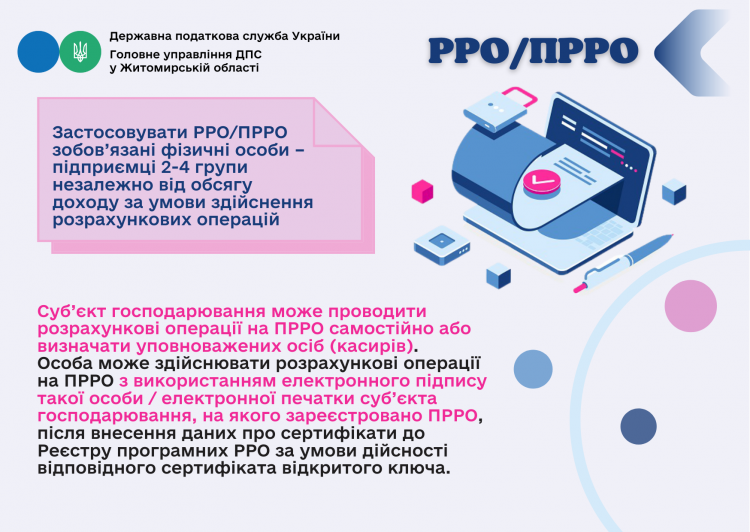 Державна податкова служба України
Головне управління ДПС
у Житомирській області

РРО/ПРРО

Застосовувати РРО/ПРРО зобов'язані фізичні особи – підприємці 2-4 групи незалежно від обсягу доходу за умови здійснення розрахункових операцій

Суб'єкт господарювання може проводити розрахункові операції на ПРРО самостійно або визначати уповноважених осіб (касирів). Особа може здійснювати розрахункові операції на ПРРО з використанням електронного підпису такої особи / електронної печатки суб'єкта господарювання, на якого зареєстровано ПРРО, після внесення даних про сертифікати до Реєстру програмних РРО за умови дійсності відповідного сертифіката відкритого ключа.